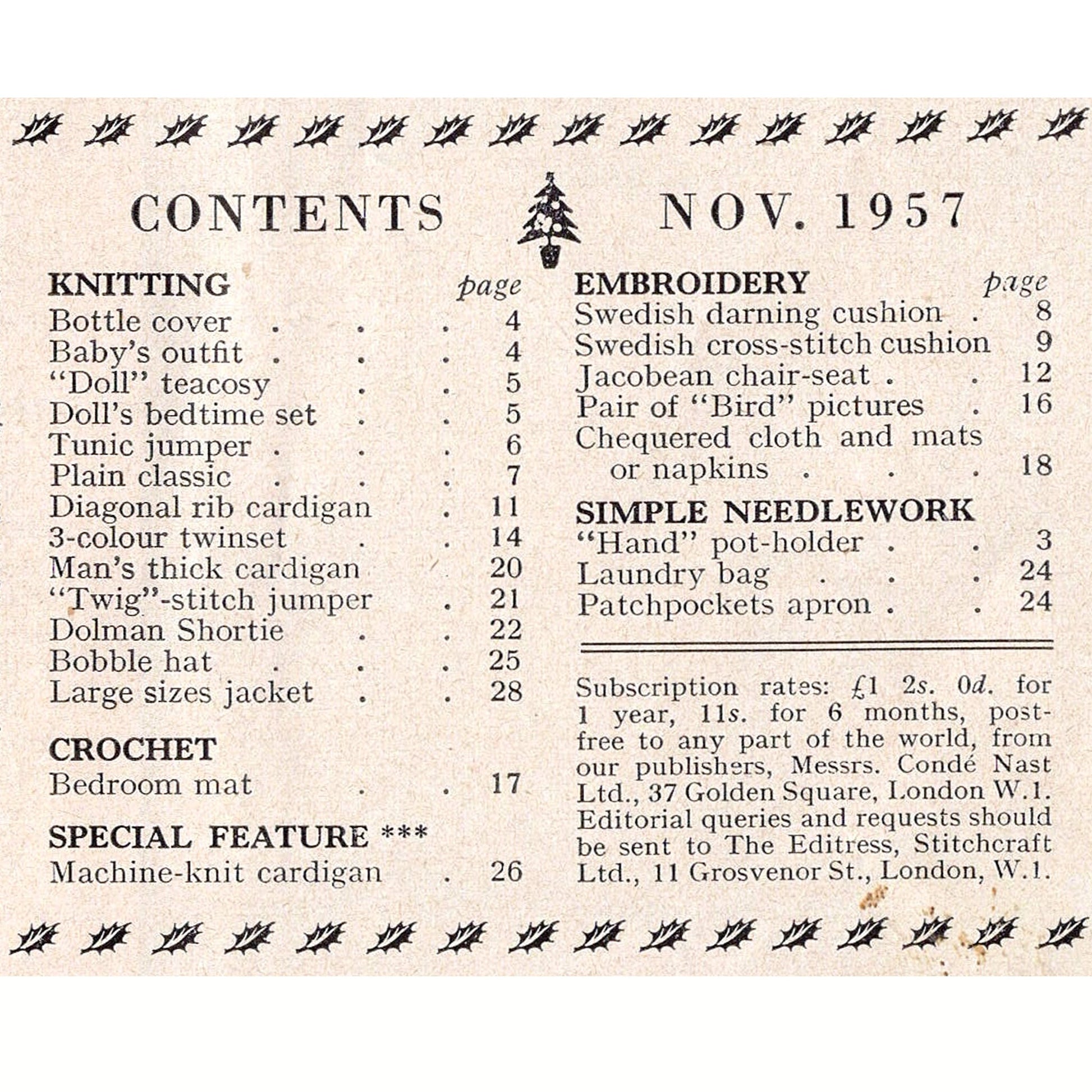 CONTENTS NOV. 1957

KNITTING page
Bottle cover 4
Baby's outfit 4
"Doll" teacosy 5
Doll's bedtime set 5
Tunic jumper 6
Plain classic 7
Diagonal rib cardigan 11
3-colour twinset 14
Man's thick cardigan 20
"Twig"-stitch jumper 21
Dolman Shortie 22
Bobble hat 25
Large sizes jacket 28

CROCHET
Bedroom mat 17

SPECIAL FEATURE ***
Machine-knit cardigan 26

EMBROIDERY page
Swedish darning cushion 8
Swedish cross-stitch cushion 9
Jacobean chair-seat 12
Pair of "Bird" pictures 16
Chequered cloth and mats or napkins 18

SIMPLE NEEDLEWORK
"Hand" pot-holder 3
Laundry bag 24
Patchpockets apron 24

Subscription rates: £1 2s. 0d. for 1 year, 11s. for 6 months, post-free to any part of the world, from our publishers, Messrs. Condé Nast Ltd., 37 Golden Square, London W.1. Editorial queries and requests should be sent to The Editress, Stitchcraft Ltd., 11 Grosvenor St., London, W.1.